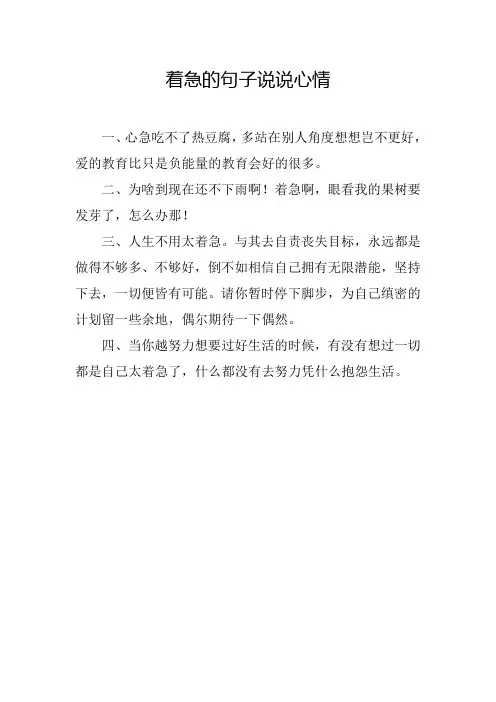 着急的句子说说心情

一、心急吃不了热豆腐，多站在别人角度想想岂不更好，爱的教育比只是负能量的教育会好的很多。

二、为啥到现在还不下雨啊！着急啊，眼看我的果树要发芽了，怎么办那！

三、人生不用太着急。与其去自责丧失目标，永远都是做得不够多、不够好，倒不如相信自己拥有无限潜能，坚持下去，一切便皆有可能。请你暂时停下脚步，为自己缜密的计划留一些余地，偶尔期待一下偶然。

四、当你越努力想要过好生活的时候，有没有想过一切都是自己太着急了，什么都没有去努力凭什么抱怨生活。